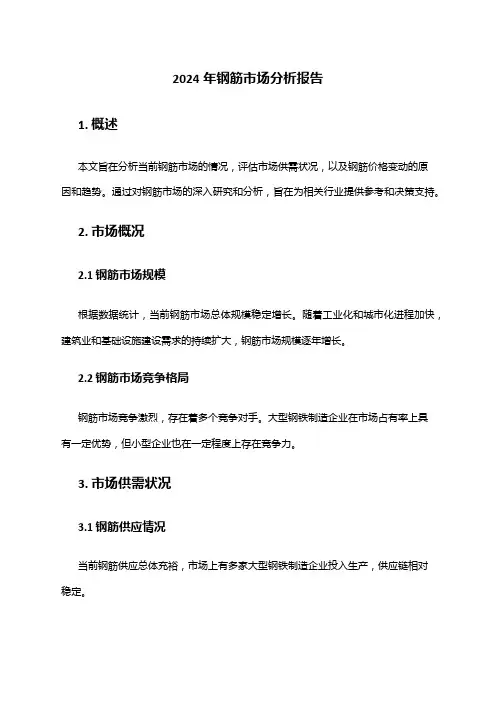 2024 年钢筋市场分析报告

1. 概述

本文旨在分析当前钢筋市场的情况，评估市场供需状况，以及钢筋价格变动的原因和趋势。通过对钢筋市场的深入研究和分析，旨在为相关行业提供参考和决策支持。

2. 市场概况

2.1 钢筋市场规模

根据数据统计，当前钢筋市场总体规模稳定增长。随着工业化和城市化进程加快，建筑业和基础设施建设需求的持续扩大，钢筋市场规模逐年增长。

2.2 钢筋市场竞争格局

钢筋市场竞争激烈，存在着多个竞争对手。大型钢铁制造企业在市场占有率上具有一定优势，但小型企业也在一定程度上存在竞争力。

3. 市场供需状况

3.1 钢筋供应情况

当前钢筋供应总体充裕，市场上有多家大型钢铁制造企业投入生产，供应链相对稳定。